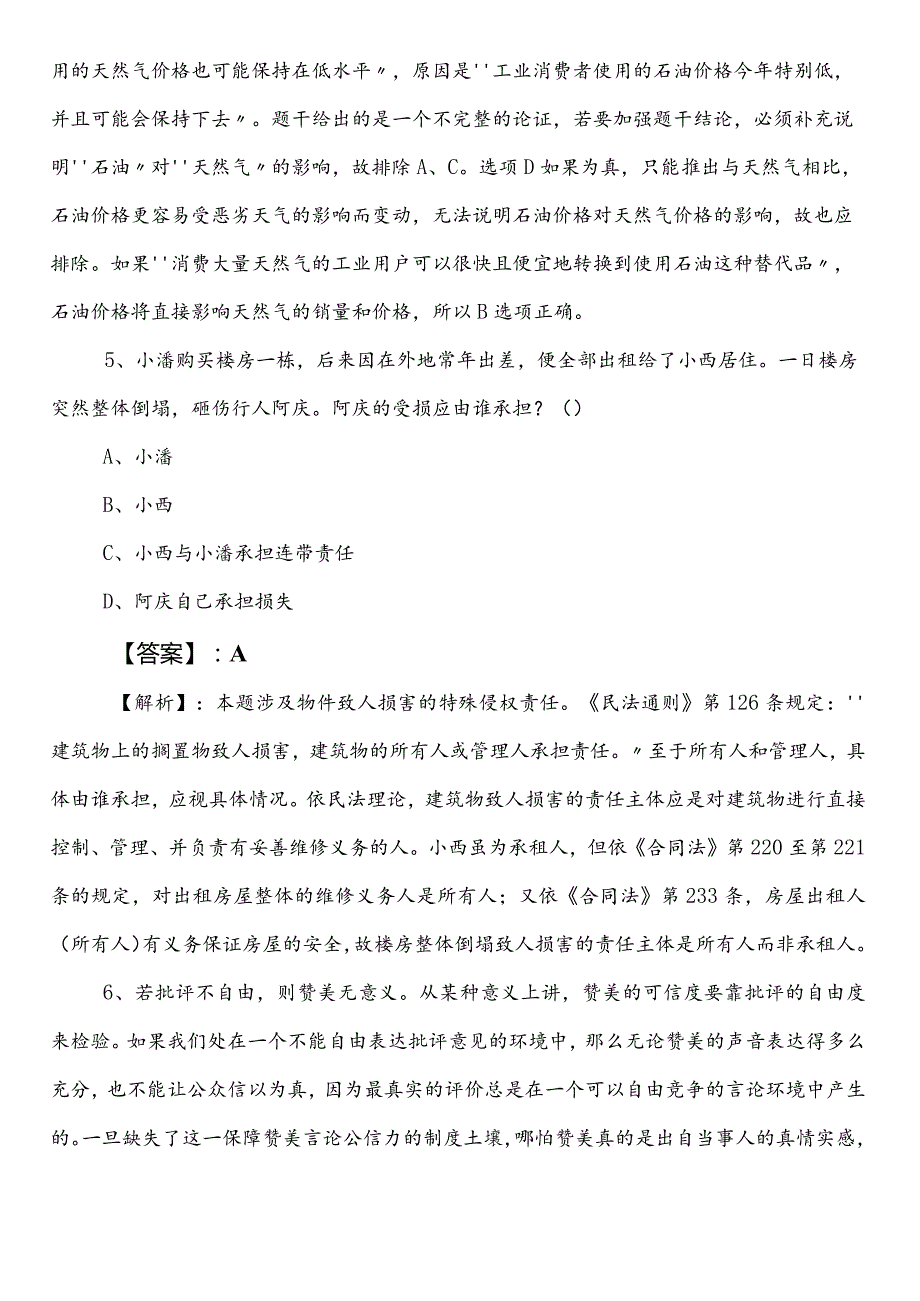 用的天然气价格也可能保持在低水平〃，原因是''工业消费者使用的石油价格今年特别低，并且可能会保持下去〃。题干给出的是一个不完整的论证，若要加强题干结论，必须补充说明''石油〃对''天然气〃的影响，故排除A、C。选项D如果为真，只能推出与天然气相比，石油价格更容易受恶劣天气的影响而变动，无法说明石油价格对天然气价格的影响，故也应排除。如果''消费大量天然气的工业用户可以很快且便宜地转换到使用石油这种替代品〃，石油价格将直接影响天然气的销量和价格，所以B选项正确。

5、小潘购买楼房一栋，后来因在外地常年出差，便全部出租给了小西居住。一日楼房突然整体倒塌，砸伤行人阿庆。阿庆的受损应由谁承担？（）

A、小潘

B、小西

C、小西与小潘承担连带责任

D、阿庆自己承担损失

【答案】：A

【解析】：本题涉及物件致人损害的特殊侵权责任。《民法通则》第126条规定：''建筑物上的搁置物致人损害，建筑物的所有人或管理人承担责任。〃至于所有人和管理人，具体由谁承担，应视具体情况。依民法理论，建筑物致人损害的责任主体应是对建筑物进行直接控制、管理、并负责有妥善维修义务的人。小西虽为承租人，但依《合同法》第220至第221条的规定，对出租房屋整体的维修义务人是所有人；又依《合同法》第233条，房屋出租人（所有人）有义务保证房屋的安全，故楼房整体倒塌致人损害的责任主体是所有人而非承租人。

6、若批评不自由，则赞美无意义。从某种意义上讲，赞美的可信度要靠批评的自由度来检验。如果我们处在一个不能自由表达批评意见的环境中，那么无论赞美的声音表达得多么充分，也不能让公众信以为真，因为最真实的评价总是在一个可以自由竞争的言论环境中产生的。一旦缺失了这一保障赞美言论公信力的制度土壤，哪怕赞美真的是出自当事人的真情实感，